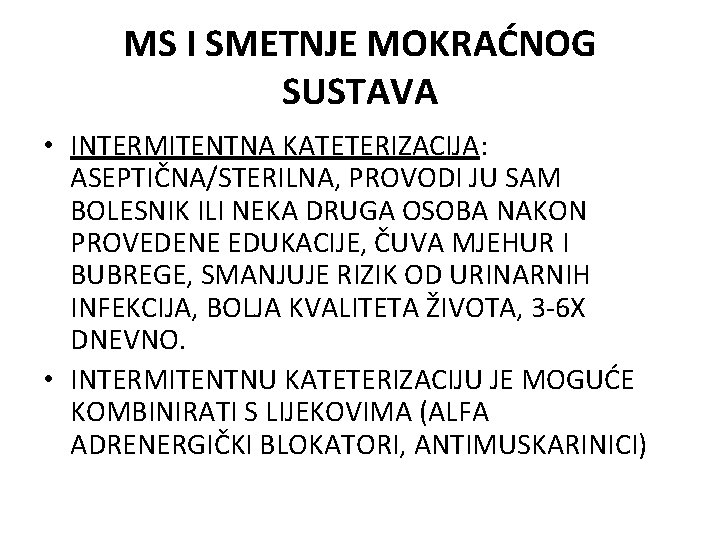 MS I SMETNJE MOKRAĆNOG SUSTAVA

• INTERMITENTNA KATETERIZACIJA: ASEPTIČNA/STERILNA, PROVODI JU SAM BOLESNIK ILI NEKA DRUGA OSOBA NAKON PROVEDENE EDUKACIJE, ČUVA MJEHUR I BUBREGE, SMANJUJE RIZIK OD URINARNIH INFEKCIJA, BOLJA KVALITETA ŽIVOTA, 3-6X DNEVNO.

• INTERMITENTNU KATETERIZACIJU JE MOGUĆE KOMBINIRATI S LIJEKOVIMA (ALFA ADRENERGIČKI BLOKATORI, ANTIMUSKARINICI)